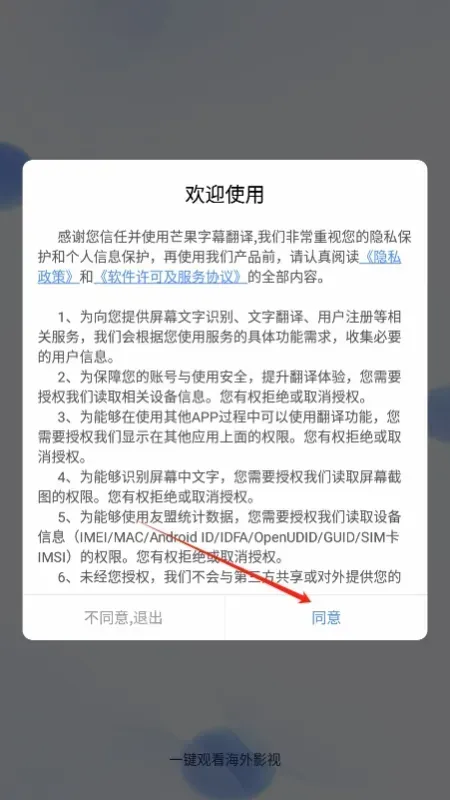 欢迎使用

感谢您信任并使用芒果字幕翻译,我们非常重视您的隐私保护和个人信息保护，再使用我们产品前，请认真阅读《隐私政策》和《软件许可及服务协议》的全部内容。

1、为向您提供屏幕文字识别、文字翻译、用户注册等相关服务，我们会根据您使用服务的具体功能需求，收集必要的用户信息。
2、为保障您的账号与使用安全，提升翻译体验，您需要授权我们读取相关设备信息。您有权拒绝或取消授权。
3、为能够在使用其他APP过程中可以使用翻译功能，您需要授权我们显示在其他应用上面的权限。您有权拒绝或取消授权。
4、为能够识别屏幕中文字，您需要授权我们读取屏幕截图的权限。您有权拒绝或取消授权。
5、为能够使用友盟统计数据，您需要授权我们读取设备信息（IMEI/MAC/Android ID/IDFA/OpenUDID/GUID/SIM卡IMSI）的权限。您有权拒绝或取消授权。
6、未经您授权，我们不会与第三方共享或对外提供您的

不同意,退出

同意

一键观看海外影视